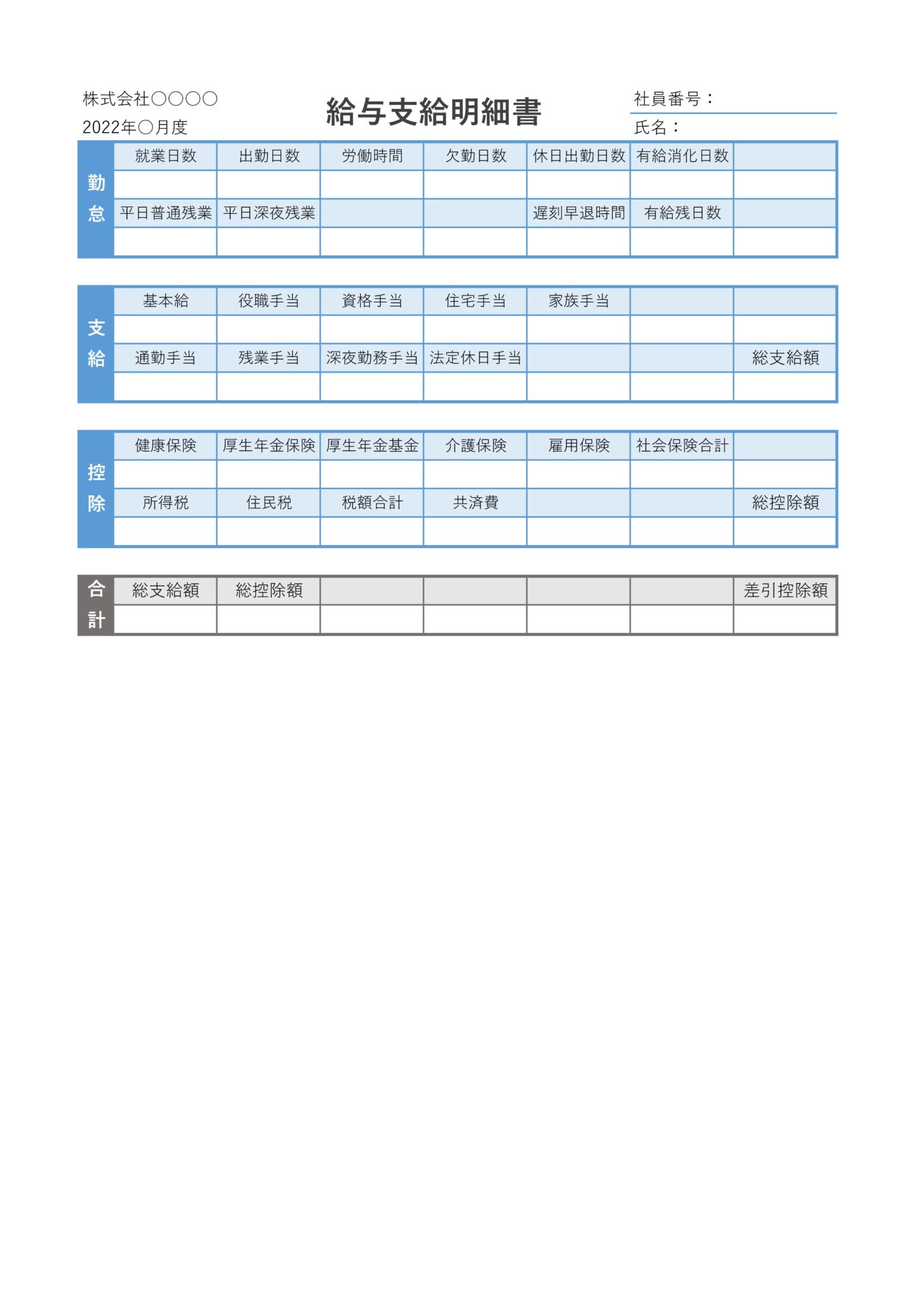 株式会社〇〇〇〇
2022年〇月度

給与支給明細書

社員番号：
氏名：

| 勤怠 | 就業日数 | 出勤日数 | 労働時間 | 欠勤日数 | 休日出勤日数 | 有給消化日数 | |
|---|---|---|---|---|---|---|---|
| | | | | | | | |
| | 平日普通残業 | 平日深夜残業 | | | 遅刻早退時間 | 有給残日数 | |
| | | | | | | | |

| 支給 | 基本給 | 役職手当 | 資格手当 | 住宅手当 | 家族手当 | | |
|---|---|---|---|---|---|---|---|
| | | | | | | | |
| | 通勤手当 | 残業手当 | 深夜勤務手当 | 法定休日手当 | | | 総支給額 |
| | | | | | | | |

| 控除 | 健康保険 | 厚生年金保険 | 厚生年金基金 | 介護保険 | 雇用保険 | 社会保険合計 | |
|---|---|---|---|---|---|---|---|
| | | | | | | | |
| | 所得税 | 住民税 | 税額合計 | 共済費 | | | 総控除額 |
| | | | | | | | |

| 合計 | 総支給額 | 総控除額 | | | | | 差引控除額 |
|---|---|---|---|---|---|---|---|
| | | | | | | | |